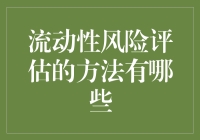 流动性风险评估的方法有哪些